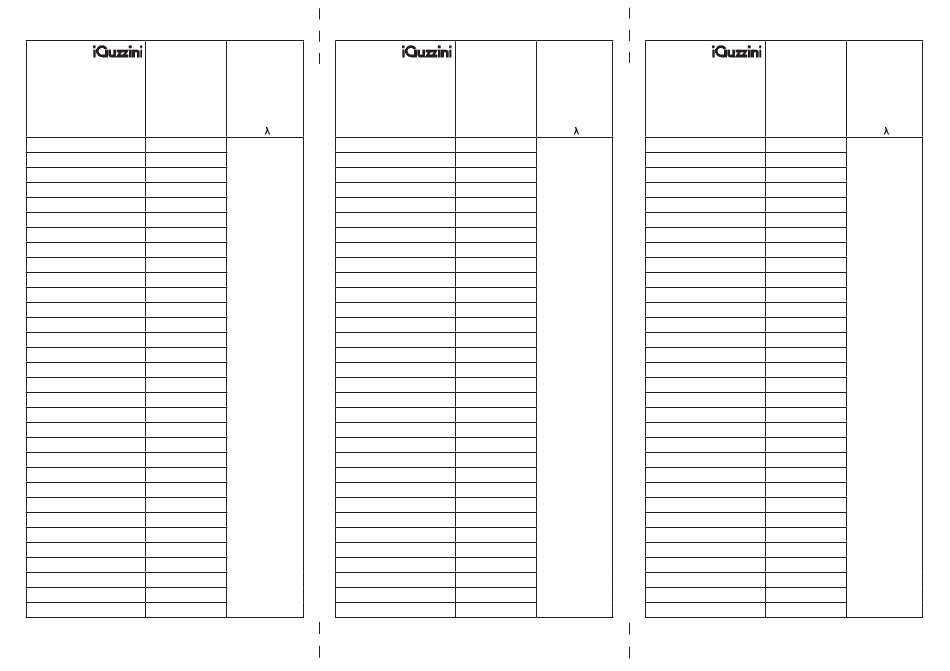 iGuzzini

λ

iGuzzini

λ

iGuzzini

λ